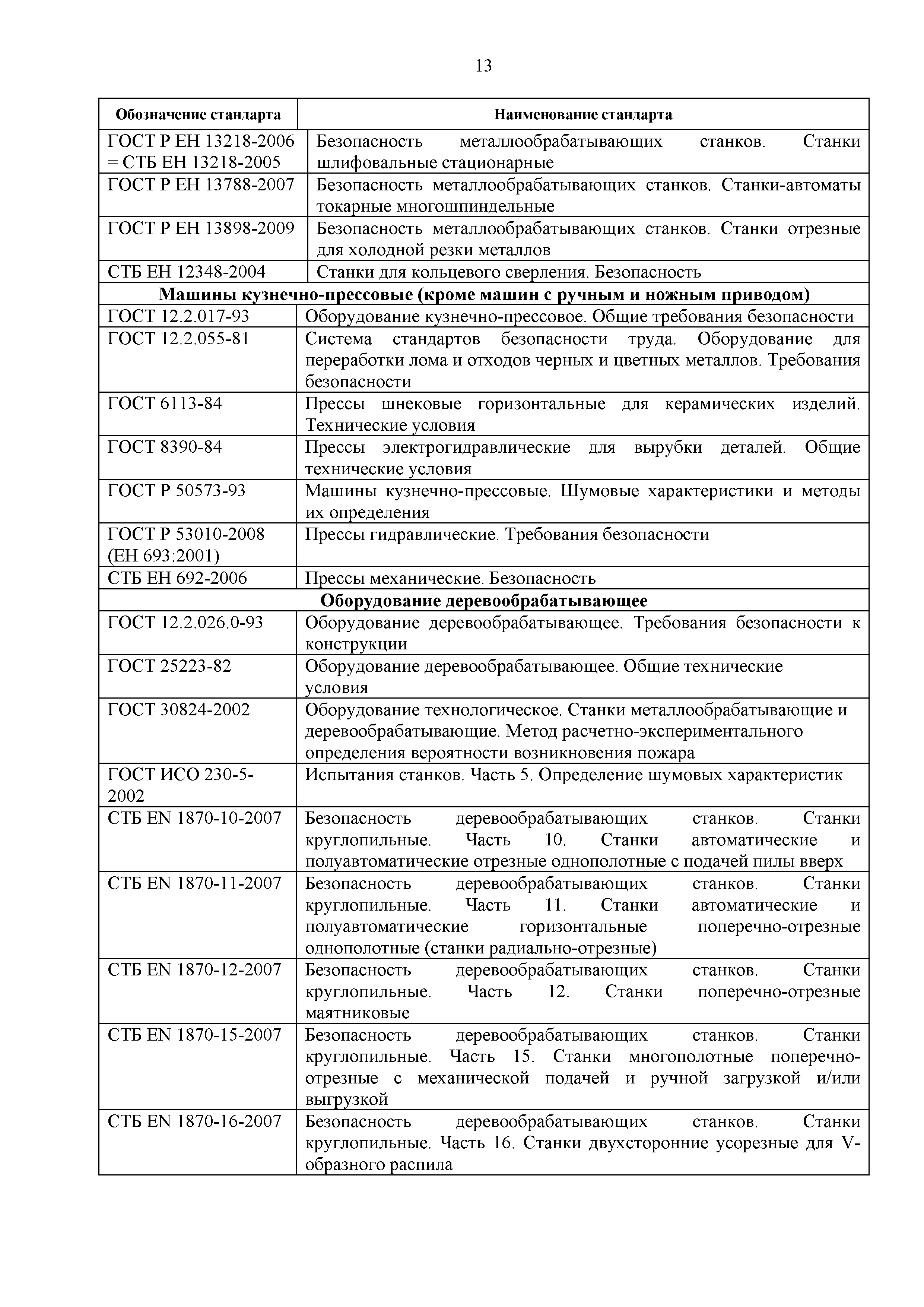 13

| Обозначение стандарта | Наименование стандарта |
|---|---|
| ГОСТ Р ЕН 13218-2006 = СТБ ЕН 13218-2005 | Безопасность металлообрабатывающих станков. Станки шлифовальные стационарные |
| ГОСТ Р ЕН 13788-2007 | Безопасность металлообрабатывающих станков. Станки-автоматы токарные многошпиндельные |
| ГОСТ Р ЕН 13898-2009 | Безопасность металлообрабатывающих станков. Станки отрезные для холодной резки металлов |
| СТБ ЕН 12348-2004 | Станки для кольцевого сверления. Безопасность |
| **Машины кузнечно-прессовые (кроме машин с ручным и ножным приводом)** | |
| ГОСТ 12.2.017-93 | Оборудование кузнечно-прессовое. Общие требования безопасности |
| ГОСТ 12.2.055-81 | Система стандартов безопасности труда. Оборудование для переработки лома и отходов черных и цветных металлов. Требования безопасности |
| ГОСТ 6113-84 | Прессы шнековые горизонтальные для керамических изделий. Технические условия |
| ГОСТ 8390-84 | Прессы электрогидравлические для вырубки деталей. Общие технические условия |
| ГОСТ Р 50573-93 | Машины кузнечно-прессовые. Шумовые характеристики и методы их определения |
| ГОСТ Р 53010-2008 (ЕН 693:2001) | Прессы гидравлические. Требования безопасности |
| СТБ ЕН 692-2006 | Прессы механические. Безопасность |
| **Оборудование деревообрабатывающее** | |
| ГОСТ 12.2.026.0-93 | Оборудование деревообрабатывающее. Требования безопасности к конструкции |
| ГОСТ 25223-82 | Оборудование деревообрабатывающее. Общие технические условия |
| ГОСТ 30824-2002 | Оборудование технологическое. Станки металлообрабатывающие и деревообрабатывающие. Метод расчетно-экспериментального определения вероятности возникновения пожара |
| ГОСТ ИСО 230-5-2002 | Испытания станков. Часть 5. Определение шумовых характеристик |
| СТБ EN 1870-10-2007 | Безопасность деревообрабатывающих станков. Станки круглопильные. Часть 10. Станки автоматические и полуавтоматические отрезные однополотные с подачей пилы вверх |
| СТБ EN 1870-11-2007 | Безопасность деревообрабатывающих станков. Станки круглопильные. Часть 11. Станки автоматические и полуавтоматические горизонтальные поперечно-отрезные однополотные (станки радиально-отрезные) |
| СТБ EN 1870-12-2007 | Безопасность деревообрабатывающих станков. Станки круглопильные. Часть 12. Станки поперечно-отрезные маятниковые |
| СТБ EN 1870-15-2007 | Безопасность деревообрабатывающих станков. Станки круглопильные. Часть 15. Станки многополотные поперечно-отрезные с механической подачей и ручной загрузкой и/или выгрузкой |
| СТБ EN 1870-16-2007 | Безопасность деревообрабатывающих станков. Станки круглопильные. Часть 16. Станки двухсторонние усорезные для V-образного распила |